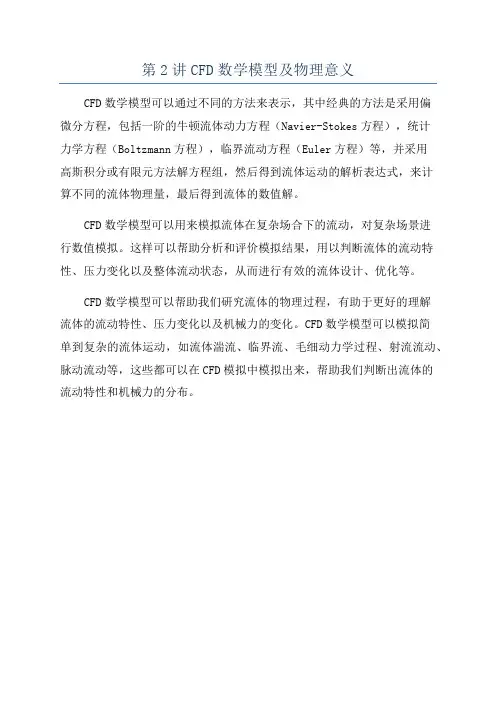 第 2 讲 CFD 数学模型及物理意义

CFD 数学模型可以通过不同的方法来表示，其中经典的方法是采用偏微分方程，包括一阶的牛顿流体动力方程（Navier-Stokes 方程），统计力学方程（Boltzmann 方程），临界流动方程（Euler 方程）等，并采用高斯积分或有限元方法解方程组，然后得到流体运动的解析表达式，来计算不同的流体物理量，最后得到流体的数值解。

CFD 数学模型可以用来模拟流体在复杂场合下的流动，对复杂场景进行数值模拟。这样可以帮助分析和评价模拟结果，用以判断流体的流动特性、压力变化以及整体流动状态，从而进行有效的流体设计、优化等。

CFD 数学模型可以帮助我们研究流体的物理过程，有助于更好的理解流体的流动特性、压力变化以及机械力的变化。CFD 数学模型可以模拟简单到复杂的流体运动，如流体湍流、临界流、毛细动力学过程、射流流动、脉动流动等，这些都可以在 CFD 模拟中模拟出来，帮助我们判断出流体的流动特性和机械力的分布。